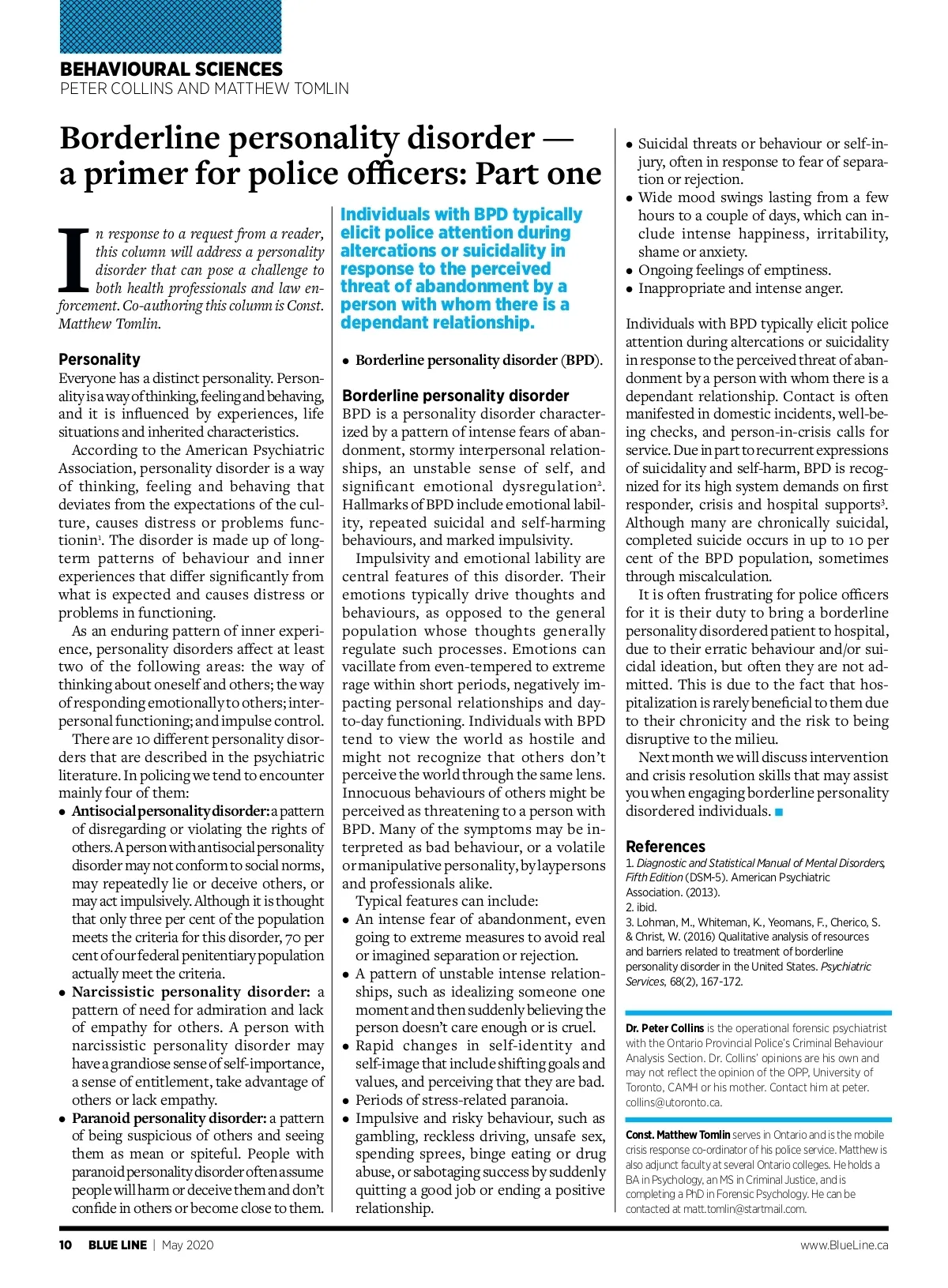 BEHAVIOURAL SCIENCES
PETER COLLINS AND MATTHEW TOMLIN

Borderline personality disorder — a primer for police officers: Part one

In response to a request from a reader, this column will address a personality disorder that can pose a challenge to both health professionals and law enforcement. Co-authoring this column is Const. Matthew Tomlin.

Personality
Everyone has a distinct personality. Personality is a way of thinking, feeling and behaving, and it is influenced by experiences, life situations and inherited characteristics.

According to the American Psychiatric Association, personality disorder is a way of thinking, feeling and behaving that deviates from the expectations of the culture, causes distress or problems functionin$^1$. The disorder is made up of long-term patterns of behaviour and inner experiences that differ significantly from what is expected and causes distress or problems in functioning.

As an enduring pattern of inner experience, personality disorders affect at least two of the following areas: the way of thinking about oneself and others; the way of responding emotionally to others; interpersonal functioning; and impulse control.

There are 10 different personality disorders that are described in the psychiatric literature. In policing we tend to encounter mainly four of them:
• Antisocial personality disorder: a pattern of disregarding or violating the rights of others. A person with antisocial personality disorder may not conform to social norms, may repeatedly lie or deceive others, or may act impulsively. Although it is thought that only three per cent of the population meets the criteria for this disorder, 70 per cent of our federal penitentiary population actually meet the criteria.
• Narcissistic personality disorder: a pattern of need for admiration and lack of empathy for others. A person with narcissistic personality disorder may have a grandiose sense of self-importance, a sense of entitlement, take advantage of others or lack empathy.
• Paranoid personality disorder: a pattern of being suspicious of others and seeing them as mean or spiteful. People with paranoid personality disorder often assume people will harm or deceive them and don't confide in others or become close to them.

Individuals with BPD typically elicit police attention during altercations or suicidality in response to the perceived threat of abandonment by a person with whom there is a dependant relationship.

• Borderline personality disorder (BPD).

Borderline personality disorder
BPD is a personality disorder characterized by a pattern of intense fears of abandonment, stormy interpersonal relationships, an unstable sense of self, and significant emotional dysregulation$^2$. Hallmarks of BPD include emotional lability, repeated suicidal and self-harming behaviours, and marked impulsivity.

Impulsivity and emotional lability are central features of this disorder. Their emotions typically drive thoughts and behaviours, as opposed to the general population whose thoughts generally regulate such processes. Emotions can vacillate from even-tempered to extreme rage within short periods, negatively impacting personal relationships and day-to-day functioning. Individuals with BPD tend to view the world as hostile and might not recognize that others don't perceive the world through the same lens. Innocuous behaviours of others might be perceived as threatening to a person with BPD. Many of the symptoms may be interpreted as bad behaviour, or a volatile or manipulative personality, by laypersons and professionals alike.

Typical features can include:
• An intense fear of abandonment, even going to extreme measures to avoid real or imagined separation or rejection.
• A pattern of unstable intense relationships, such as idealizing someone one moment and then suddenly believing the person doesn't care enough or is cruel.
• Rapid changes in self-identity and self-image that include shifting goals and values, and perceiving that they are bad.
• Periods of stress-related paranoia.
• Impulsive and risky behaviour, such as gambling, reckless driving, unsafe sex, spending sprees, binge eating or drug abuse, or sabotaging success by suddenly quitting a good job or ending a positive relationship.
• Suicidal threats or behaviour or self-injury, often in response to fear of separation or rejection.
• Wide mood swings lasting from a few hours to a couple of days, which can include intense happiness, irritability, shame or anxiety.
• Ongoing feelings of emptiness.
• Inappropriate and intense anger.

Individuals with BPD typically elicit police attention during altercations or suicidality in response to the perceived threat of abandonment by a person with whom there is a dependant relationship. Contact is often manifested in domestic incidents, well-being checks, and person-in-crisis calls for service. Due in part to recurrent expressions of suicidality and self-harm, BPD is recognized for its high system demands on first responder, crisis and hospital supports$^3$. Although many are chronically suicidal, completed suicide occurs in up to 10 per cent of the BPD population, sometimes through miscalculation.

It is often frustrating for police officers for it is their duty to bring a borderline personality disordered patient to hospital, due to their erratic behaviour and/or suicidal ideation, but often they are not admitted. This is due to the fact that hospitalization is rarely beneficial to them due to their chronicity and the risk to being disruptive to the milieu.

Next month we will discuss intervention and crisis resolution skills that may assist you when engaging borderline personality disordered individuals. ■

References
1. Diagnostic and Statistical Manual of Mental Disorders, Fifth Edition (DSM-5). American Psychiatric Association. (2013).
2. ibid.
3. Lohman, M., Whiteman, K., Yeomans, F., Cherico, S. & Christ, W. (2016) Qualitative analysis of resources and barriers related to treatment of borderline personality disorder in the United States. Psychiatric Services, 68(2), 167-172.

Dr. Peter Collins is the operational forensic psychiatrist with the Ontario Provincial Police's Criminal Behaviour Analysis Section. Dr. Collins' opinions are his own and may not reflect the opinion of the OPP, University of Toronto, CAMH or his mother. Contact him at peter.collins@utoronto.ca.

Const. Matthew Tomlin serves in Ontario and is the mobile crisis response co-ordinator of his police service. Matthew is also adjunct faculty at several Ontario colleges. He holds a BA in Psychology, an MS in Criminal Justice, and is completing a PhD in Forensic Psychology. He can be contacted at matt.tomlin@startmail.com.

10 BLUE LINE | May 2020 www.BlueLine.ca